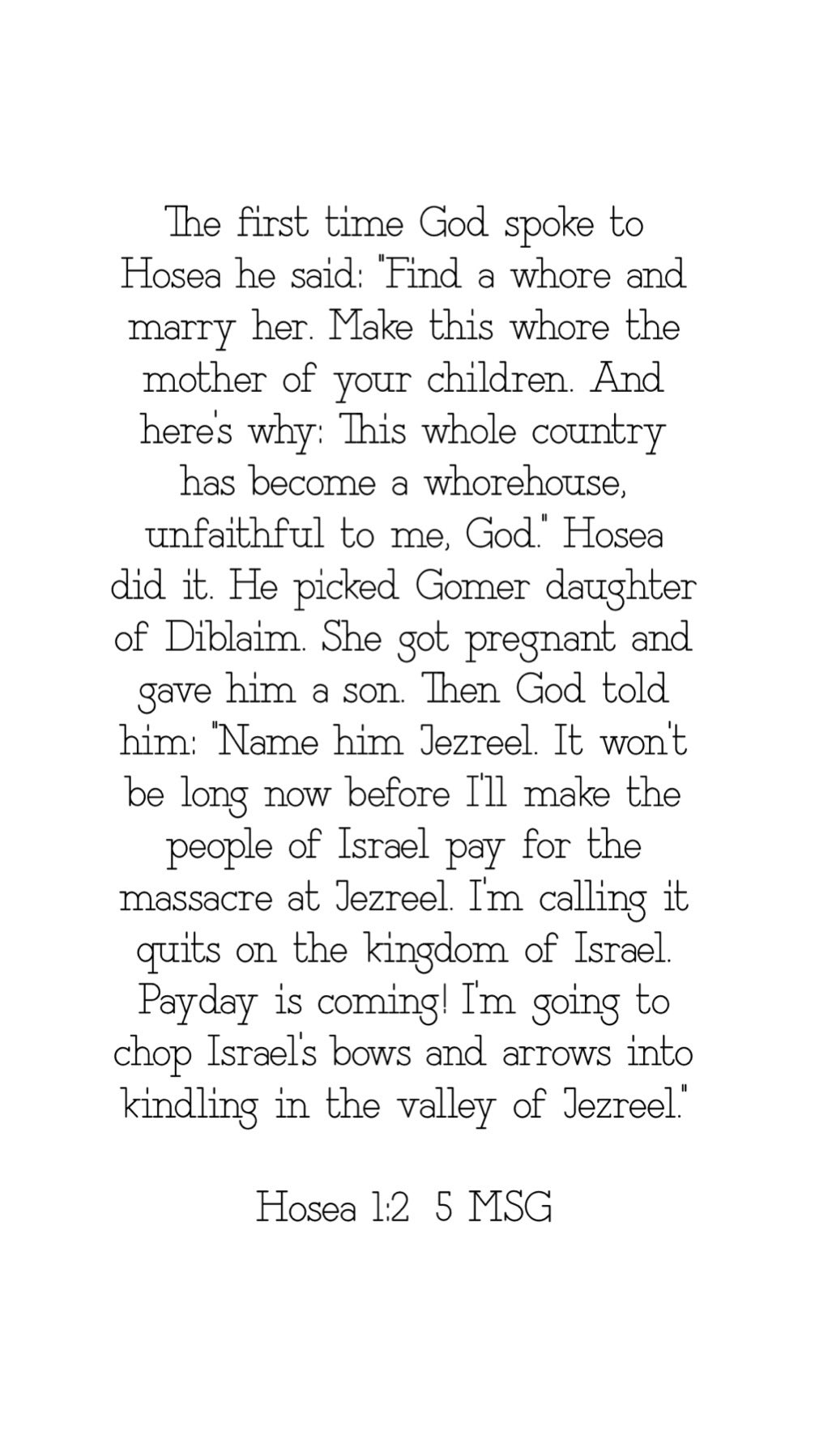 The first time God spoke to Hosea he said: "Find a whore and marry her. Make this whore the mother of your children. And here's why: This whole country has become a whorehouse, unfaithful to me, God." Hosea did it. He picked Gomer daughter of Diblaim. She got pregnant and gave him a son. Then God told him: "Name him Jezreel. It won't be long now before I'll make the people of Israel pay for the massacre at Jezreel. I'm calling it quits on the kingdom of Israel. Payday is coming! I'm going to chop Israel's bows and arrows into kindling in the valley of Jezreel."

Hosea 1:2  5 MSG